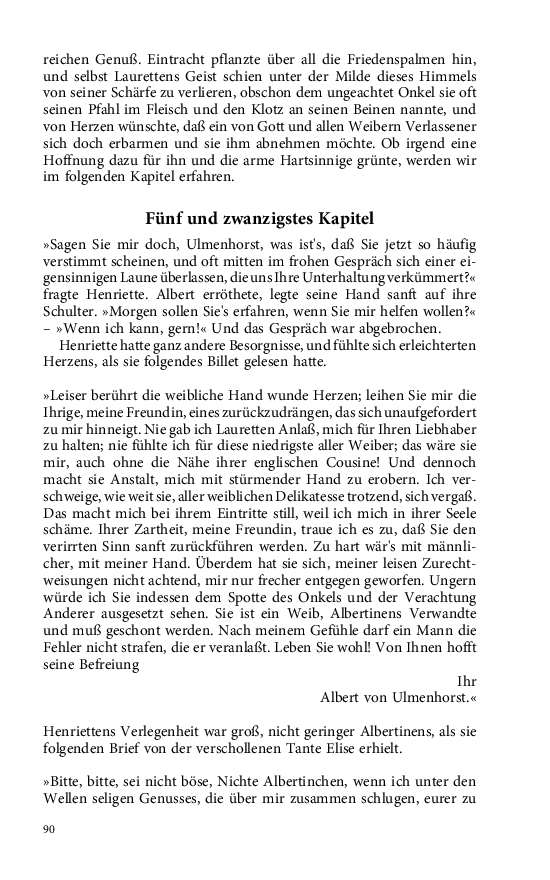 reichen Genuß. Eintracht pflanzte über all die Friedenspalmen hin, und selbst Laurettens Geist schien unter der Milde dieses Himmels von seiner Schärfe zu verlieren, obschon dem ungeachtet Onkel sie oft seinen Pfahl im Fleisch und den Klotz an seinen Beinen nannte, und von Herzen wünschte, daß ein von Gott und allen Weibern Verlassener sich doch erbarmen und sie ihm abnehmen möchte. Ob irgend eine Hoffnung dazu für ihn und die arme Hartsinnige grünte, werden wir im folgenden Kapitel erfahren.

Fünf und zwanzigstes Kapitel

»Sagen Sie mir doch, Ulmenhorst, was ist's, daß Sie jetzt so häufig verstimmt scheinen, und oft mitten im frohen Gespräch sich einer eigensinnigen Laune überlassen, die uns Ihre Unterhaltung verkümmert?« fragte Henriette. Albert erröthete, legte seine Hand sanft auf ihre Schulter. »Morgen sollen Sie's erfahren, wenn Sie mir helfen wollen?« – »Wenn ich kann, gern!« Und das Gespräch war abgebrochen.

Henriette hatte ganz andere Besorgnisse, und fühlte sich erleichterten Herzens, als sie folgendes Billet gelesen hatte.

»Leiser berührt die weibliche Hand wunde Herzen; leihen Sie mir die Ihrige, meine Freundin, eines zurückzudrängen, das sich unaufgefordert zu mir hinneigt. Nie gab ich Lauretten Anlaß, mich für Ihren Liebhaber zu halten; nie fühlte ich für diese niedrigste aller Weiber; das wäre sie mir, auch ohne die Nähe ihrer englischen Cousine! Und dennoch macht sie Anstalt, mich mit stürmender Hand zu erobern. Ich verschweige, wie weit sie, aller weiblichen Delikatesse trotzend, sich vergaß. Das macht mich bei ihrem Eintritte still, weil ich mich in ihrer Seele schäme. Ihrer Zartheit, meine Freundin, traue ich es zu, daß Sie den verirrten Sinn sanft zurückführen werden. Zu hart wär's mit männlicher, mit meiner Hand. Überdem hat sie sich, meiner leisen Zurechtweisungen nicht achtend, mir nur frecher entgegen geworfen. Ungern würde ich Sie indessen dem Spotte des Onkels und der Verachtung Anderer ausgesetzt sehen. Sie ist ein Weib, Albertinens Verwandte und muß geschont werden. Nach meinem Gefühle darf ein Mann die Fehler nicht strafen, die er veranlaßt. Leben Sie wohl! Von Ihnen hofft seine Befreiung

Ihr
Albert von Ulmenhorst.«

Henriettens Verlegenheit war groß, nicht geringer Albertinens, als sie folgenden Brief von der verschollenen Tante Elise erhielt.

»Bitte, bitte, sei nicht böse, Nichte Albertinchen, wenn ich unter den Wellen seligen Genusses, die über mir zusammen schlugen, eurer zu

90